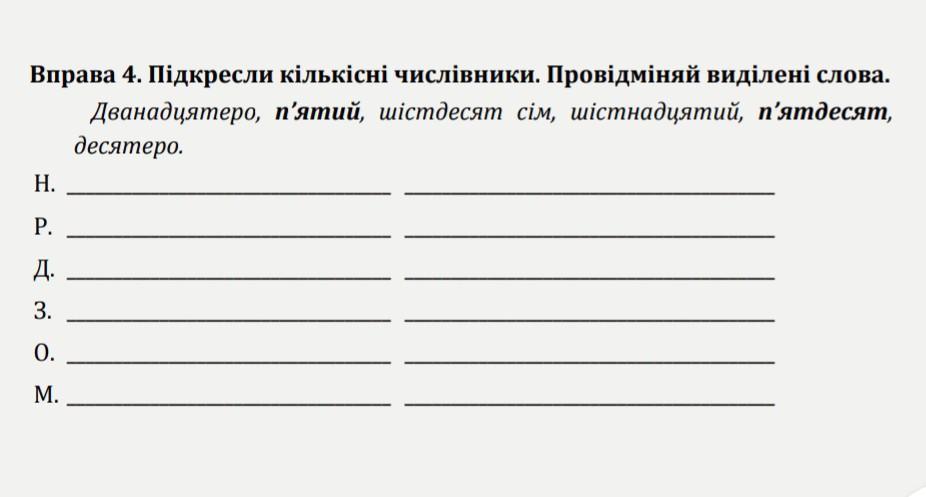 Вправа 4. Підкресли кількісні числівники. Провідміняй виділені слова.

Дванадцятеро, п'ятий, шістдесят сім, шістнадцятий, п'ятдесят, десятеро.

Н. ____ ____

Р. ____ ____

Д. ____ ____

З. ____ ____

О. ____ ____

М. ____ ____